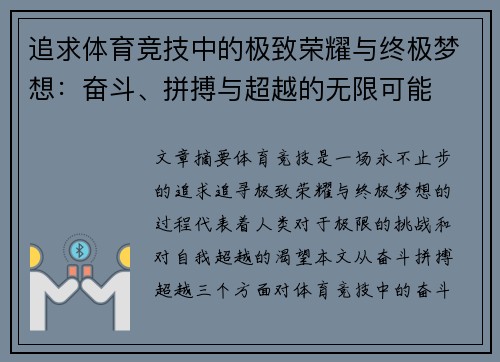 追求体育竞技中的极致荣耀与终极梦想：奋斗、拼搏与超越的无限可能

文章摘要体育竞技是一场永不止步的追求追寻极致荣耀与终极梦想的过程代表着人类对于极限的挑战和对自我超越的渴望本文从奋斗拼搏超越三个方面对体育竞技中的奋斗